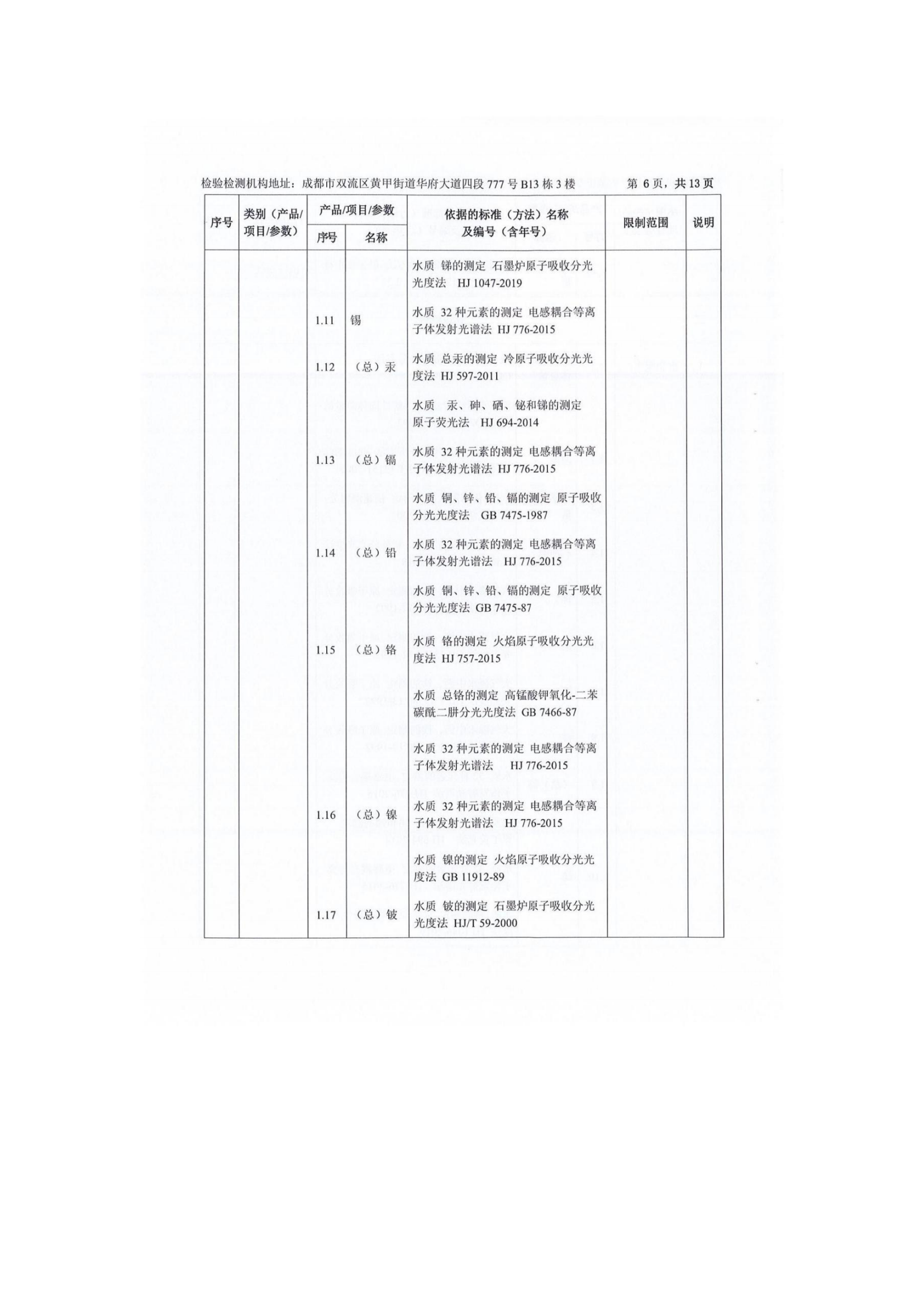 检验检测机构地址：成都市双流区黄甲街道华府大道四段 777 号 B13 栋 3 楼　　第 6 页，共 13 页

| 序号 | 类别（产品/项目/参数） | 产品/项目/参数 序号 | 产品/项目/参数 名称 | 依据的标准（方法）名称及编号（含年号） | 限制范围 | 说明 |
|---|---|---|---|---|---|---|
| | | | | 水质 锑的测定 石墨炉原子吸收分光光度法 HJ 1047-2019 | | |
| | | 1.11 | 锡 | 水质 32 种元素的测定 电感耦合等离子体发射光谱法 HJ 776-2015 | | |
| | | 1.12 | （总）汞 | 水质 总汞的测定 冷原子吸收分光光度法 HJ 597-2011 | | |
| | | | | 水质 汞、砷、硒、铋和锑的测定 原子荧光法 HJ 694-2014 | | |
| | | 1.13 | （总）镉 | 水质 32 种元素的测定 电感耦合等离子体发射光谱法 HJ 776-2015 | | |
| | | | | 水质 铜、锌、铅、镉的测定 原子吸收分光光度法 GB 7475-1987 | | |
| | | 1.14 | （总）铅 | 水质 32 种元素的测定 电感耦合等离子体发射光谱法 HJ 776-2015 | | |
| | | | | 水质 铜、锌、铅、镉的测定 原子吸收分光光度法 GB 7475-87 | | |
| | | 1.15 | （总）铬 | 水质 铬的测定 火焰原子吸收分光光度法 HJ 757-2015 | | |
| | | | | 水质 总铬的测定 高锰酸钾氧化-二苯碳酰二肼分光光度法 GB 7466-87 | | |
| | | | | 水质 32 种元素的测定 电感耦合等离子体发射光谱法 HJ 776-2015 | | |
| | | 1.16 | （总）镍 | 水质 32 种元素的测定 电感耦合等离子体发射光谱法 HJ 776-2015 | | |
| | | | | 水质 镍的测定 火焰原子吸收分光光度法 GB 11912-89 | | |
| | | 1.17 | （总）铍 | 水质 铍的测定 石墨炉原子吸收分光光度法 HJ/T 59-2000 | | |